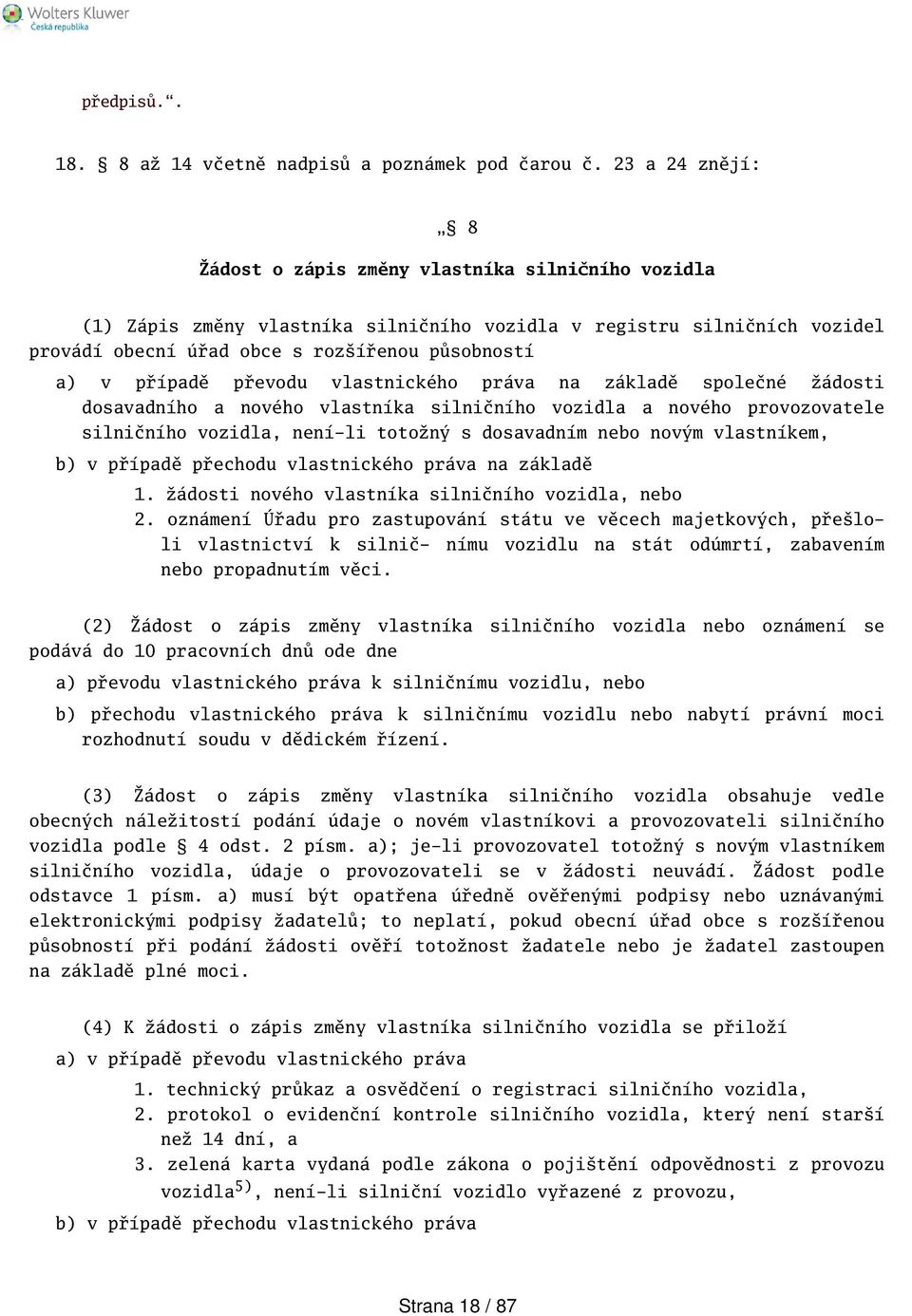 Wolters Kluwer
Česká republika

předpisů.“.

18. § 8 až 14 včetně nadpisů a poznámek pod čarou č. 23 a 24 znějí:

„§ 8

Žádost o zápis změny vlastníka silničního vozidla

(1) Zápis změny vlastníka silničního vozidla v registru silničních vozidel provádí obecní úřad obce s rozšířenou působností

a) v případě převodu vlastnického práva na základě společné žádosti dosavadního a nového vlastníka silničního vozidla a nového provozovatele silničního vozidla, není-li totožný s dosavadním nebo novým vlastníkem,

b) v případě přechodu vlastnického práva na základě

1. žádosti nového vlastníka silničního vozidla, nebo

2. oznámení Úřadu pro zastupování státu ve věcech majetkových, přešlo-li vlastnictví k silnič- nímu vozidlu na stát odúmrtí, zabavením nebo propadnutím věci.

(2) Žádost o zápis změny vlastníka silničního vozidla nebo oznámení se podává do 10 pracovních dnů ode dne

a) převodu vlastnického práva k silničnímu vozidlu, nebo

b) přechodu vlastnického práva k silničnímu vozidlu nebo nabytí právní moci rozhodnutí soudu v dědickém řízení.

(3) Žádost o zápis změny vlastníka silničního vozidla obsahuje vedle obecných náležitostí podání údaje o novém vlastníkovi a provozovateli silničního vozidla podle § 4 odst. 2 písm. a); je-li provozovatel totožný s novým vlastníkem silničního vozidla, údaje o provozovateli se v žádosti neuvádí. Žádost podle odstavce 1 písm. a) musí být opatřena úředně ověřenými podpisy nebo uznávanými elektronickými podpisy žadatelů; to neplatí, pokud obecní úřad obce s rozšířenou působností při podání žádosti ověří totožnost žadatele nebo je žadatel zastoupen na základě plné moci.

(4) K žádosti o zápis změny vlastníka silničního vozidla se přiloží

a) v případě převodu vlastnického práva

1. technický průkaz a osvědčení o registraci silničního vozidla,

2. protokol o evidenční kontrole silničního vozidla, který není starší než 14 dní, a

3. zelená karta vydaná podle zákona o pojištění odpovědnosti z provozu vozidla$^{5)}$, není-li silniční vozidlo vyřazené z provozu,

b) v případě přechodu vlastnického práva

Strana 18 / 87